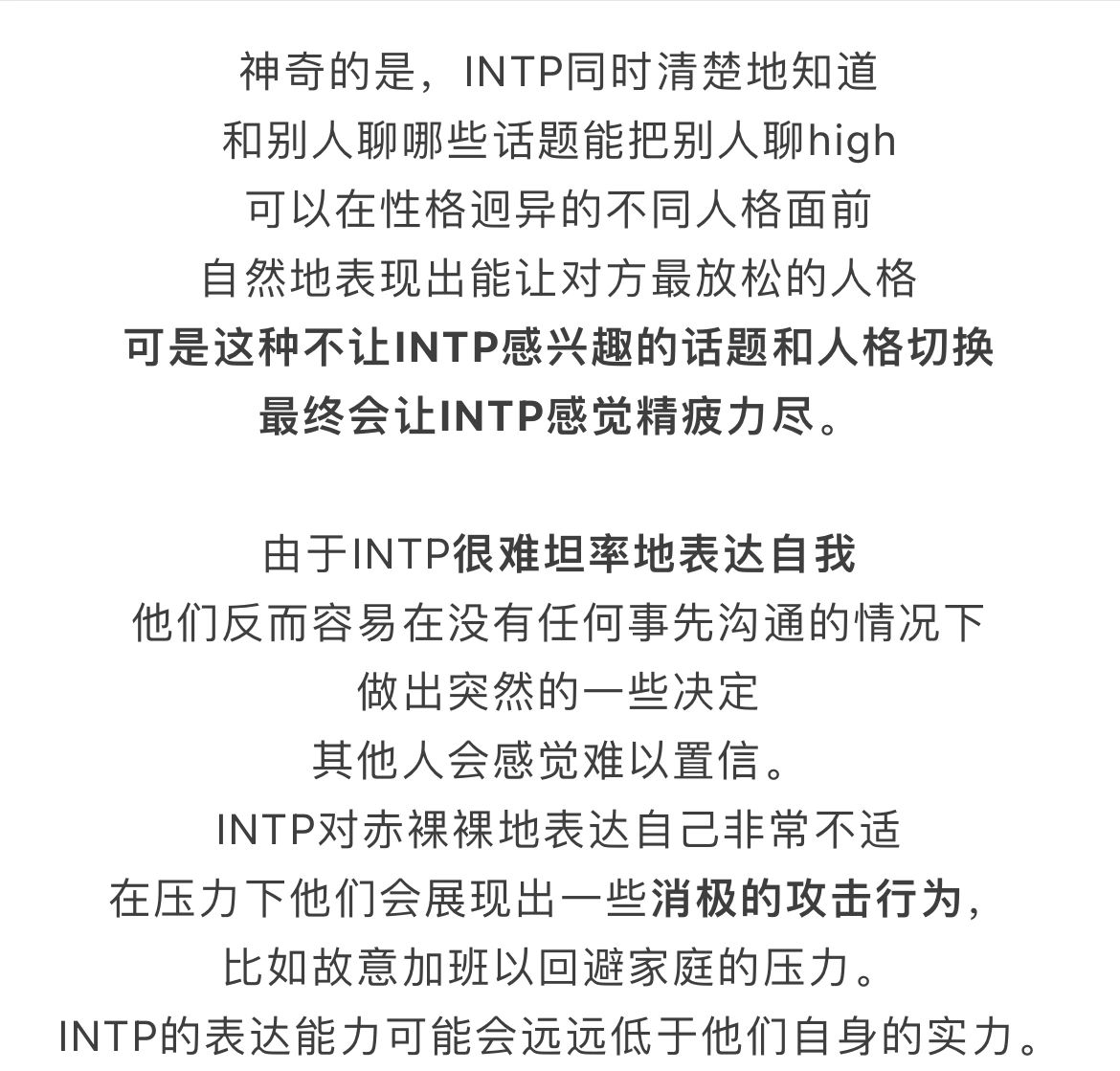 神奇的是，INTP同时清楚地知道
和别人聊哪些话题能把别人聊high
可以在性格迥异的不同人格面前
自然地表现出能让对方最放松的人格
可是这种不让INTP感兴趣的话题和人格切换
最终会让INTP感觉精疲力尽。

由于INTP很难坦率地表达自我
他们反而容易在没有任何事先沟通的情况下
做出突然的一些决定
其他人会感觉难以置信。
INTP对赤裸裸地表达自己非常不适
在压力下他们会展现出一些消极的攻击行为，
比如故意加班以回避家庭的压力。
INTP的表达能力可能会远远低于他们自身的实力。